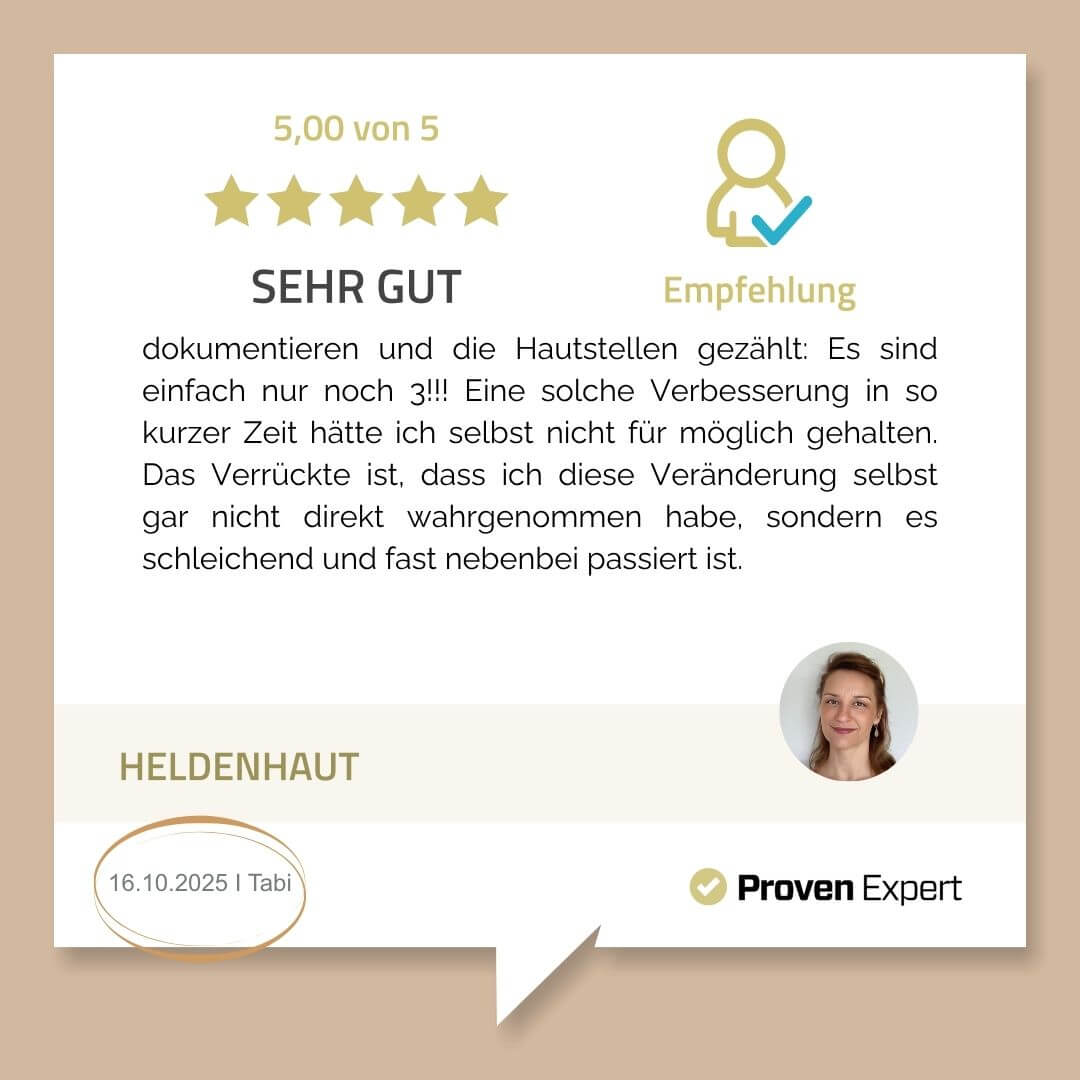 5,00 von 5

SEHR GUT

Empfehlung

dokumentieren und die Hautstellen gezählt: Es sind einfach nur noch 3!!! Eine solche Verbesserung in so kurzer Zeit hätte ich selbst nicht für möglich gehalten. Das Verrückte ist, dass ich diese Veränderung selbst gar nicht direkt wahrgenommen habe, sondern es schleichend und fast nebenbei passiert ist.

HELDENHAUT

16.10.2025 I Tabi

Proven Expert